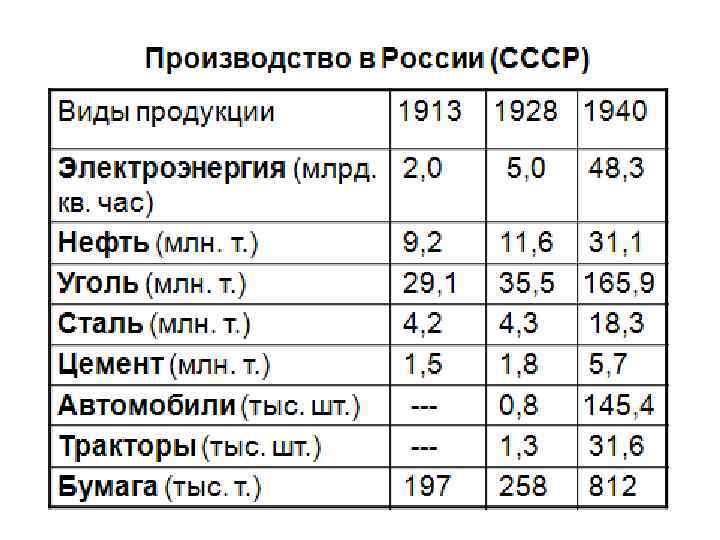 Производство в России (СССР)

| Виды продукции | 1913 | 1928 | 1940 |
|---|---|---|---|
| Электроэнергия (млрд. кв. час) | 2,0 | 5,0 | 48,3 |
| Нефть (млн. т.) | 9,2 | 11,6 | 31,1 |
| Уголь (млн. т.) | 29,1 | 35,5 | 165,9 |
| Сталь (млн. т.) | 4,2 | 4,3 | 18,3 |
| Цемент (млн. т.) | 1,5 | 1,8 | 5,7 |
| Автомобили (тыс. шт.) | --- | 0,8 | 145,4 |
| Тракторы (тыс. шт.) | --- | 1,3 | 31,6 |
| Бумага (тыс. т.) | 197 | 258 | 812 |